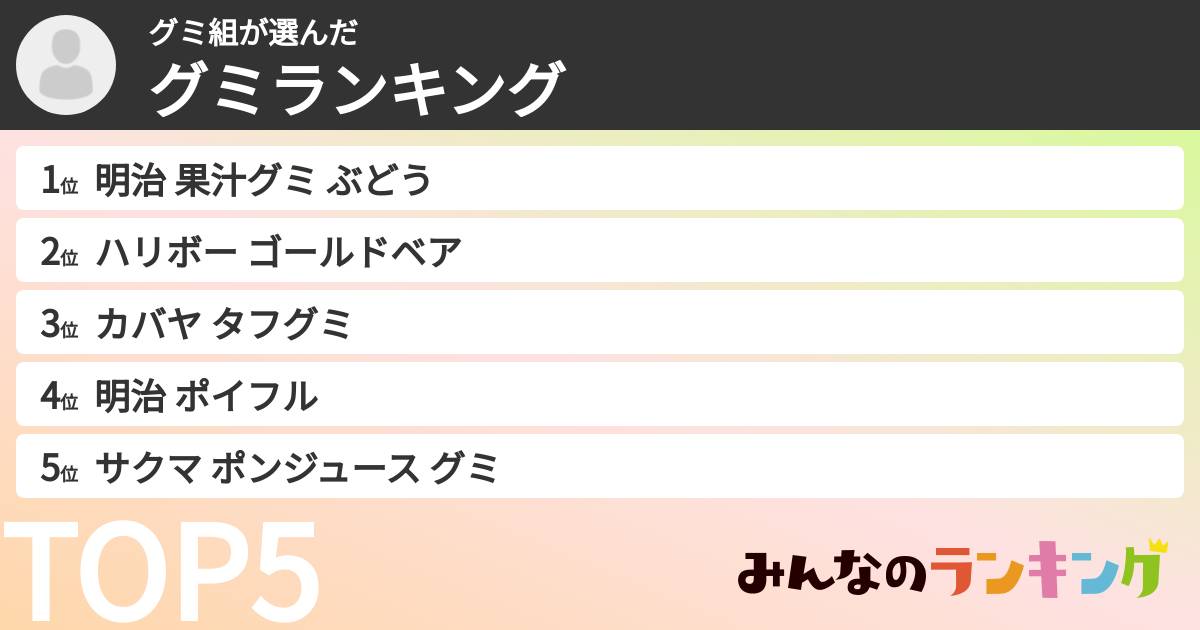 グミ組が選んだ
グミランキング

1位 明治 果汁グミ ぶどう
2位 ハリボー ゴールドベア
3位 カバヤ タフグミ
4位 明治 ポイフル
5位 サクマ ポンジュース グミ

TOP5

みんなのランキング